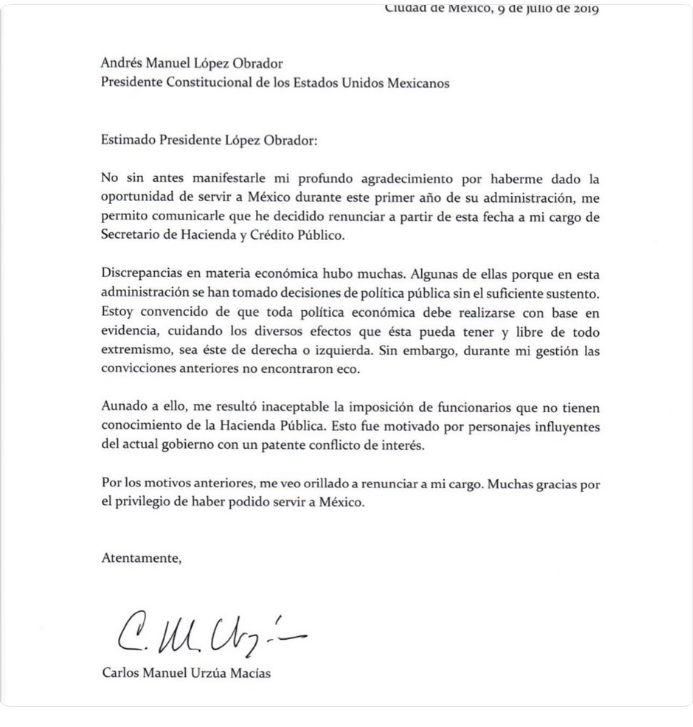 Ciudad de México, 9 de julio de 2019

Andrés Manuel López Obrador
Presidente Constitucional de los Estados Unidos Mexicanos

Estimado Presidente López Obrador:

No sin antes manifestarle mi profundo agradecimiento por haberme dado la oportunidad de servir a México durante este primer año de su administración, me permito comunicarle que he decidido renunciar a partir de esta fecha a mi cargo de Secretario de Hacienda y Crédito Público.

Discrepancias en materia económica hubo muchas. Algunas de ellas porque en esta administración se han tomado decisiones de política pública sin el suficiente sustento. Estoy convencido de que toda política económica debe realizarse con base en evidencia, cuidando los diversos efectos que ésta pueda tener y libre de todo extremismo, sea éste de derecha o izquierda. Sin embargo, durante mi gestión las convicciones anteriores no encontraron eco.

Aunado a ello, me resultó inaceptable la imposición de funcionarios que no tienen conocimiento de la Hacienda Pública. Esto fue motivado por personajes influyentes del actual gobierno con un patente conflicto de interés.

Por los motivos anteriores, me veo orillado a renunciar a mi cargo. Muchas gracias por el privilegio de haber podido servir a México.

Atentamente,

C. M. Urzúa

Carlos Manuel Urzúa Macías